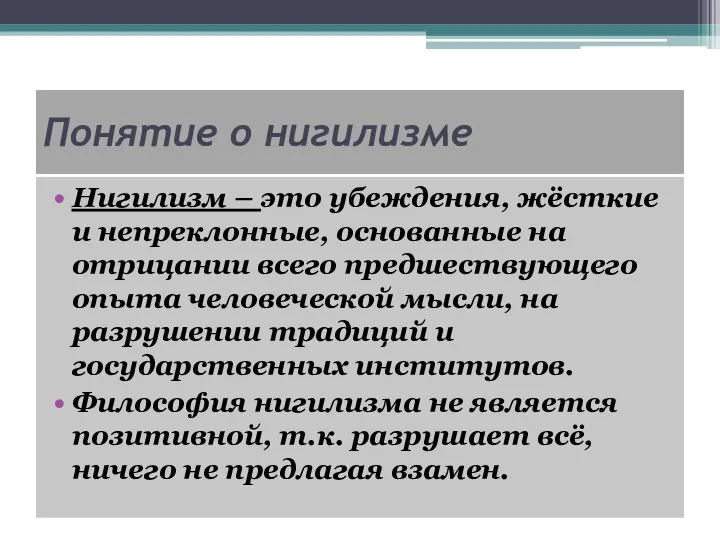 Понятие о нигилизме

• Нигилизм – это убеждения, жёсткие и непреклонные, основанные на отрицании всего предшествующего опыта человеческой мысли, на разрушении традиций и государственных институтов.
• Философия нигилизма не является позитивной, т.к. разрушает всё, ничего не предлагая взамен.